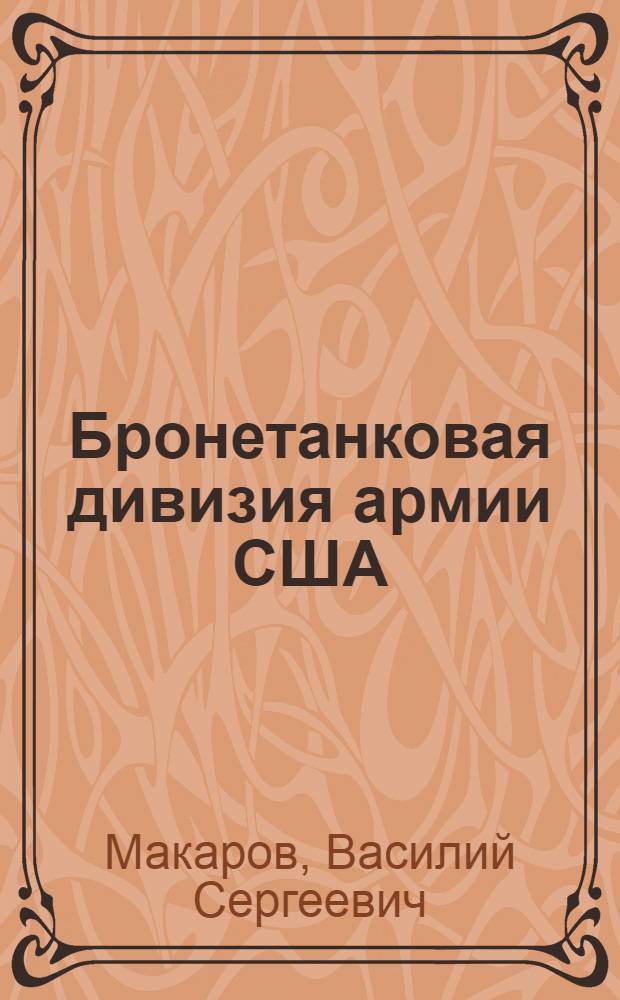 Бронетанковая дивизия армии США

Макаров, Василий Сергеевич